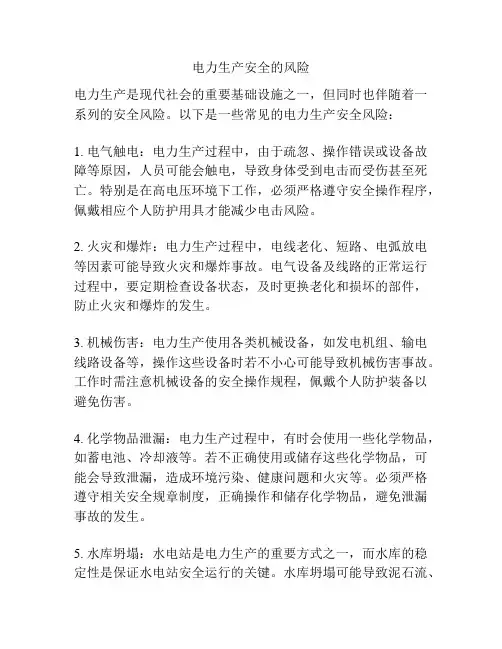 电力生产安全的风险

电力生产是现代社会的重要基础设施之一，但同时也伴随着一系列的安全风险。以下是一些常见的电力生产安全风险：

1. 电气触电：电力生产过程中，由于疏忽、操作错误或设备故障等原因，人员可能会触电，导致身体受到电击而受伤甚至死亡。特别是在高电压环境下工作，必须严格遵守安全操作程序，佩戴相应个人防护用具才能减少电击风险。

2. 火灾和爆炸：电力生产过程中，电线老化、短路、电弧放电等因素可能导致火灾和爆炸事故。电气设备及线路的正常运行过程中，要定期检查设备状态，及时更换老化和损坏的部件，防止火灾和爆炸的发生。

3. 机械伤害：电力生产使用各类机械设备，如发电机组、输电线路设备等，操作这些设备时若不小心可能导致机械伤害事故。工作时需注意机械设备的安全操作规程，佩戴个人防护装备以避免伤害。

4. 化学物品泄漏：电力生产过程中，有时会使用一些化学物品，如蓄电池、冷却液等。若不正确使用或储存这些化学物品，可能会导致泄漏，造成环境污染、健康问题和火灾等。必须严格遵守相关安全规章制度，正确操作和储存化学物品，避免泄漏事故的发生。

5. 水库坍塌：水电站是电力生产的重要方式之一，而水库的稳定性是保证水电站安全运行的关键。水库坍塌可能导致泥石流、